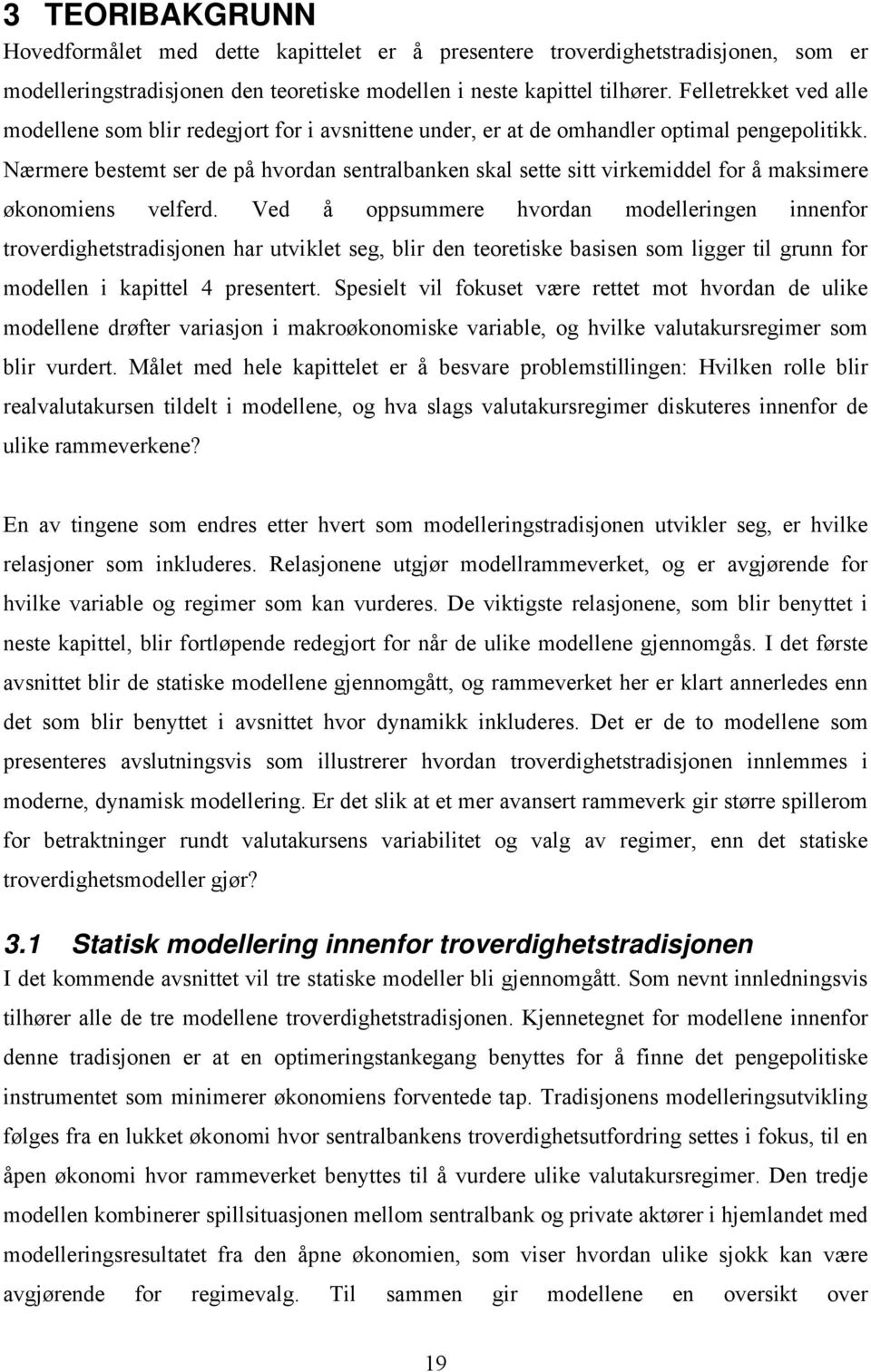 3 TEORIBAKGRUNN

Hovedformålet med dette kapittelet er å presentere troverdighetstradisjonen, som er modelleringstradisjonen den teoretiske modellen i neste kapittel tilhører. Felletrekket ved alle modellene som blir redegjort for i avsnittene under, er at de omhandler optimal pengepolitikk. Nærmere bestemt ser de på hvordan sentralbanken skal sette sitt virkemiddel for å maksimere økonomiens velferd. Ved å oppsummere hvordan modelleringen innenfor troverdighetstradisjonen har utviklet seg, blir den teoretiske basisen som ligger til grunn for modellen i kapittel 4 presentert. Spesielt vil fokuset være rettet mot hvordan de ulike modellene drøfter variasjon i makroøkonomiske variable, og hvilke valutakursregimer som blir vurdert. Målet med hele kapittelet er å besvare problemstillingen: Hvilken rolle blir realvalutakursen tildelt i modellene, og hva slags valutakursregimer diskuteres innenfor de ulike rammeverkene?

En av tingene som endres etter hvert som modelleringstradisjonen utvikler seg, er hvilke relasjoner som inkluderes. Relasjonene utgjør modellrammeverket, og er avgjørende for hvilke variable og regimer som kan vurderes. De viktigste relasjonene, som blir benyttet i neste kapittel, blir fortløpende redegjort for når de ulike modellene gjennomgås. I det første avsnittet blir de statiske modellene gjennomgått, og rammeverket her er klart annerledes enn det som blir benyttet i avsnittet hvor dynamikk inkluderes. Det er de to modellene som presenteres avslutningsvis som illustrerer hvordan troverdighetstradisjonen innlemmes i moderne, dynamisk modellering. Er det slik at et mer avansert rammeverk gir større spillerom for betraktninger rundt valutakursens variabilitet og valg av regimer, enn det statiske troverdighetsmodeller gjør?

3.1 Statisk modellering innenfor troverdighetstradisjonen

I det kommende avsnittet vil tre statiske modeller bli gjennomgått. Som nevnt innledningsvis tilhører alle de tre modellene troverdighetstradisjonen. Kjennetegnet for modellene innenfor denne tradisjonen er at en optimeringstankegang benyttes for å finne det pengepolitiske instrumentet som minimerer økonomiens forventede tap. Tradisjonens modelleringsutvikling følges fra en lukket økonomi hvor sentralbankens troverdighetsutfordring settes i fokus, til en åpen økonomi hvor rammeverket benyttes til å vurdere ulike valutakursregimer. Den tredje modellen kombinerer spillsituasjonen mellom sentralbank og private aktører i hjemlandet med modelleringsresultatet fra den åpne økonomien, som viser hvordan ulike sjokk kan være avgjørende for regimevalg. Til sammen gir modellene en oversikt over

19